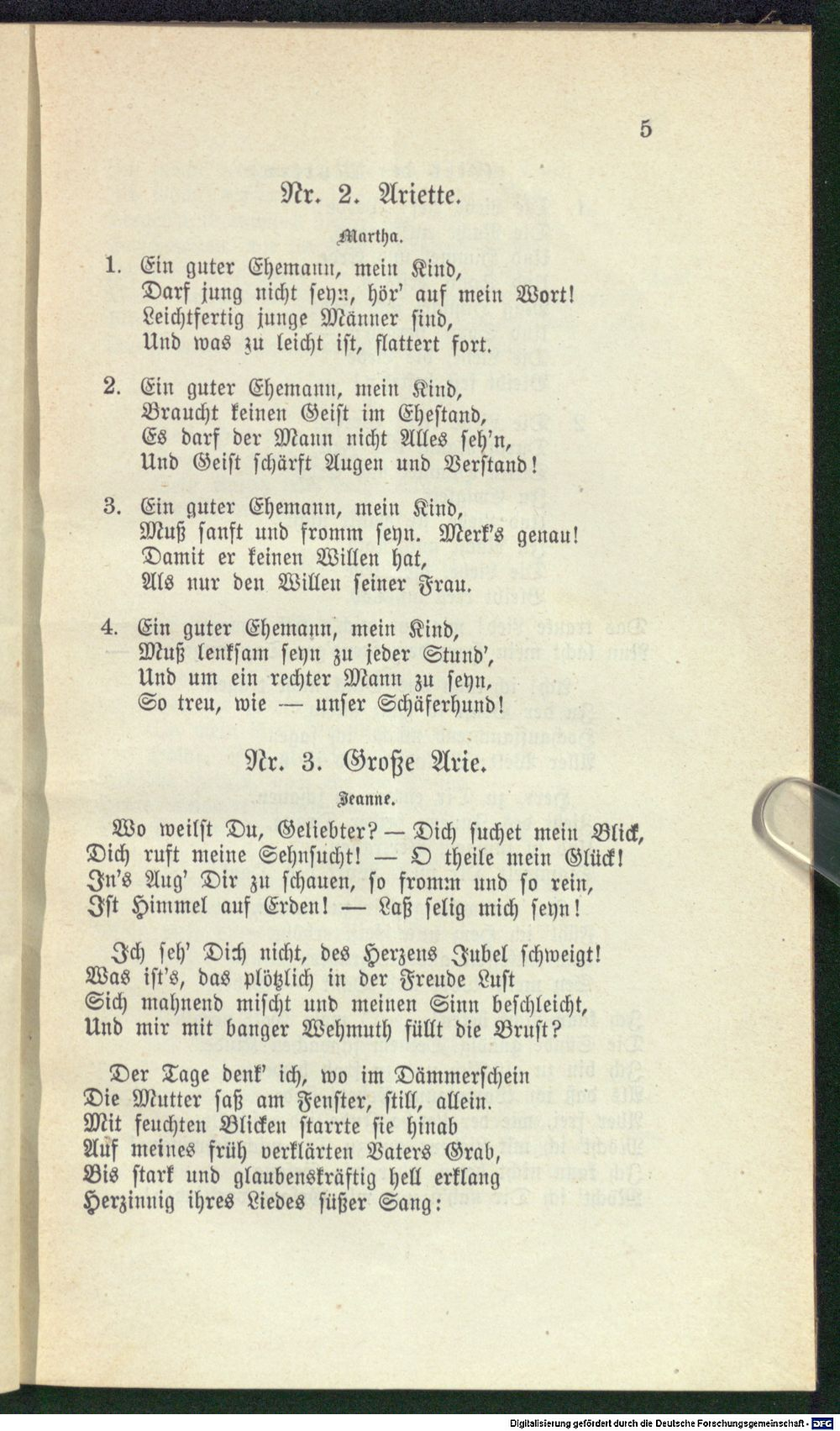 5

Nr. 2. Ariette.

Martha.

1. Ein guter Ehemann, mein Kind,
Darf jung nicht seyn, hör' auf mein Wort!
Leichtfertig junge Männer sind,
Und was zu leicht ist, flattert fort.

2. Ein guter Ehemann, mein Kind,
Braucht keinen Geist im Ehestand,
Es darf der Mann nicht Alles seh'n,
Und Geist schärft Augen und Verstand!

3. Ein guter Ehemann, mein Kind,
Muß sanft und fromm seyn. Merk's genau!
Damit er keinen Willen hat,
Als nur den Willen seiner Frau.

4. Ein guter Ehemann, mein Kind,
Muß lenksam seyn zu jeder Stund',
Und um ein rechter Mann zu seyn,
So treu, wie — unser Schäferhund!

Nr. 3. Große Arie.

Jeanne.

Wo weilst Du, Geliebter? — Dich suchet mein Blick,
Dich ruft meine Sehnsucht! — O theile mein Glück!
In's Aug' Dir zu schauen, so fromm und so rein,
Ist Himmel auf Erden! — Laß selig mich seyn!

Ich seh' Dich nicht, des Herzens Jubel schweigt!
Was ist's, das plötzlich in der Freude Lust
Sich mahnend mischt und meinen Sinn beschleicht,
Und mir mit banger Wehmuth füllt die Brust?

Der Tage denk' ich, wo im Dämmerschein
Die Mutter saß am Fenster, still, allein.
Mit feuchten Blicken starrte sie hinab
Auf meines früh verklärten Vaters Grab,
Bis stark und glaubenskräftig hell erklang
Herzinnig ihres Liedes süßer Sang:

Digitalisierung gefördert durch die Deutsche Forschungsgemeinschaft - DFG